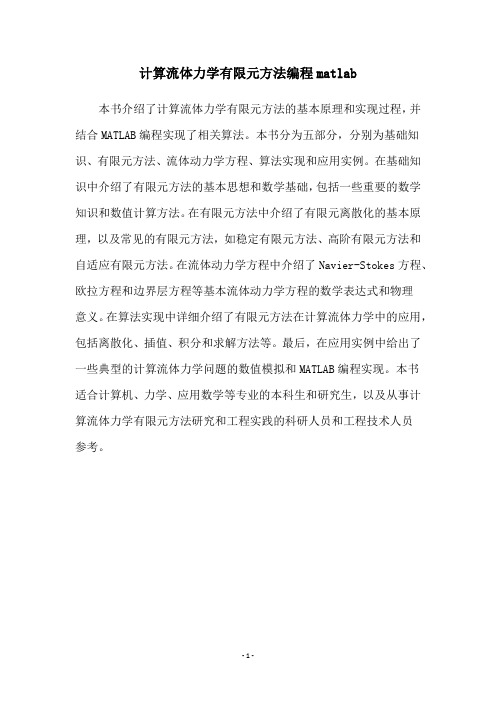 计算流体力学有限元方法编程 matlab

本书介绍了计算流体力学有限元方法的基本原理和实现过程，并结合 MATLAB 编程实现了相关算法。本书分为五部分，分别为基础知识、有限元方法、流体动力学方程、算法实现和应用实例。在基础知识中介绍了有限元方法的基本思想和数学基础，包括一些重要的数学知识和数值计算方法。在有限元方法中介绍了有限元离散化的基本原理，以及常见的有限元方法，如稳定有限元方法、高阶有限元方法和自适应有限元方法。在流体动力学方程中介绍了 Navier-Stokes 方程、欧拉方程和边界层方程等基本流体动力学方程的数学表达式和物理意义。在算法实现中详细介绍了有限元方法在计算流体力学中的应用，包括离散化、插值、积分和求解方法等。最后，在应用实例中给出了一些典型的计算流体力学问题的数值模拟和 MATLAB 编程实现。本书适合计算机、力学、应用数学等专业的本科生和研究生，以及从事计算流体力学有限元方法研究和工程实践的科研人员和工程技术人员参考。

- 1 -